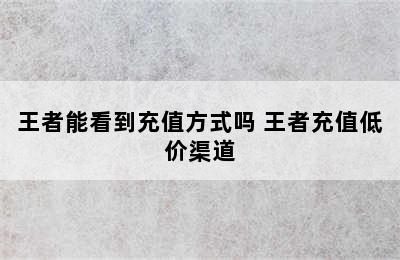 王者能看到充值方式吗 王者充值低价渠道